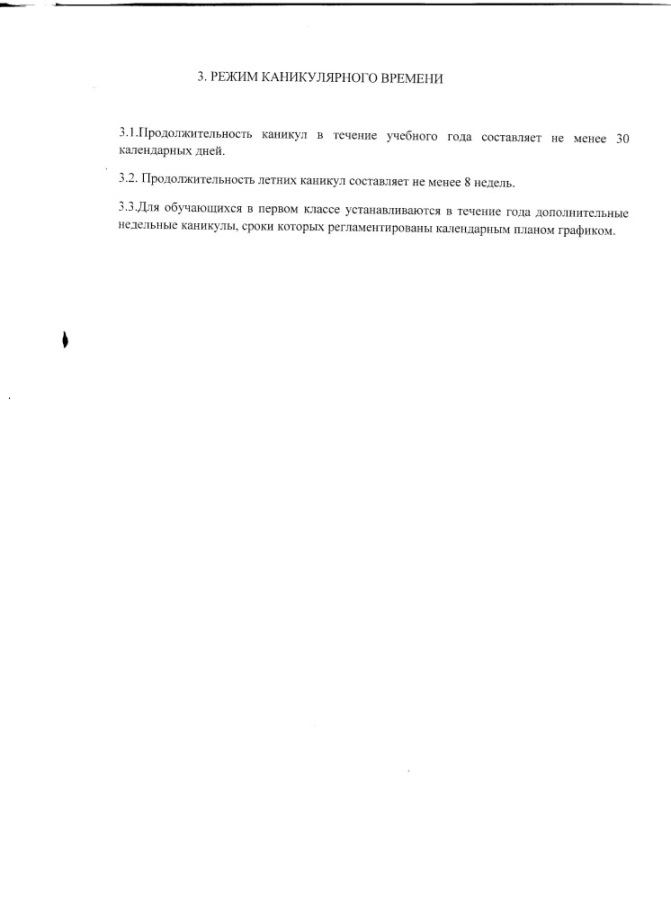 3. РЕЖИМ КАНИКУЛЯРНОГО ВРЕМЕНИ

3.1.Продолжительность каникул в течение учебного года составляет не менее 30 календарных дней.

3.2. Продолжительность летних каникул составляет не менее 8 недель.

3.3.Для обучающихся в первом классе устанавливаются в течение года дополнительные недельные каникулы, сроки которых регламентированы календарным планом графиком.